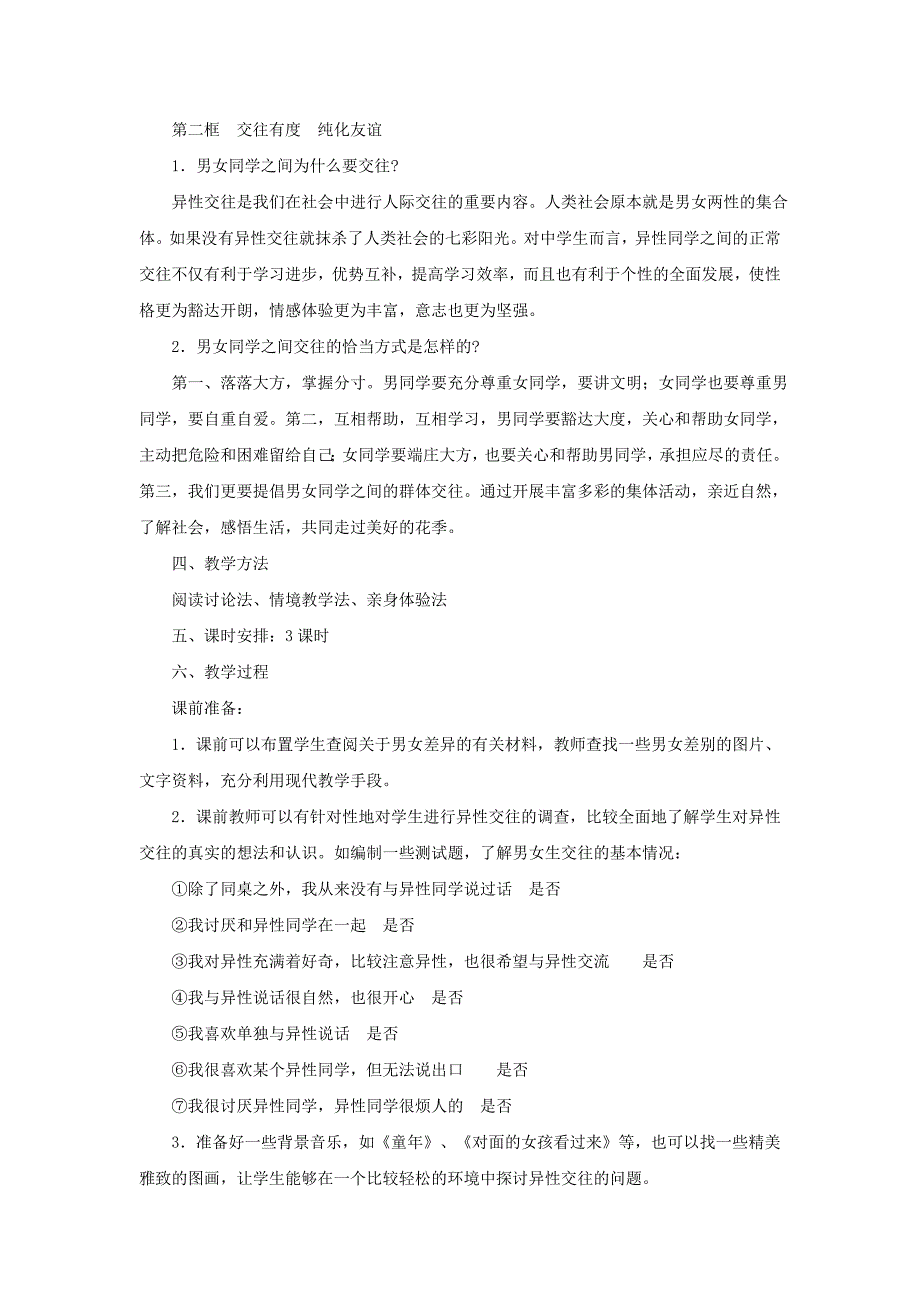 第二框　交往有度　纯化友谊

1．男女同学之间为什么要交往?

异性交往是我们在社会中进行人际交往的重要内容。人类社会原本就是男女两性的集合体。如果没有异性交往就抹杀了人类社会的七彩阳光。对中学生而言，异性同学之间的正常交往不仅有利于学习进步，优势互补，提高学习效率，而且也有利于个性的全面发展，使性格更为豁达开朗，情感体验更为丰富，意志也更为坚强。

2．男女同学之间交往的恰当方式是怎样的?

第一、落落大方，掌握分寸。男同学要充分尊重女同学，要讲文明；女同学也要尊重男同学，要自重自爱。第二，互相帮助，互相学习，男同学要豁达大度，关心和帮助女同学，主动把危险和困难留给自己;女同学要端庄大方，也要关心和帮助男同学，承担应尽的责任。第三，我们更要提倡男女同学之间的群体交往。通过开展丰富多彩的集体活动，亲近自然，了解社会，感悟生活，共同走过美好的花季。

四、教学方法

阅读讨论法、情境教学法、亲身体验法

五、课时安排：3课时

六、教学过程

课前准备：

1．课前可以布置学生查阅关于男女差异的有关材料，教师查找一些男女差别的图片、文字资料，充分利用现代教学手段。

2．课前教师可以有针对性地对学生进行异性交往的调查，比较全面地了解学生对异性交往的真实的想法和认识。如编制一些测试题，了解男女生交往的基本情况：

①除了同桌之外，我从来没有与异性同学说过话　是否

②我讨厌和异性同学在一起　是否

③我对异性充满着好奇，比较注意异性，也很希望与异性交流　　是否

④我与异性说话很自然，也很开心　是否

⑤我喜欢单独与异性说话　是否

⑥我很喜欢某个异性同学，但无法说出口　　是否

⑦我很讨厌异性同学，异性同学很烦人的　是否

3．准备好一些背景音乐，如《童年》、《对面的女孩看过来》等，也可以找一些精美雅致的图画，让学生能够在一个比较轻松的环境中探讨异性交往的问题。